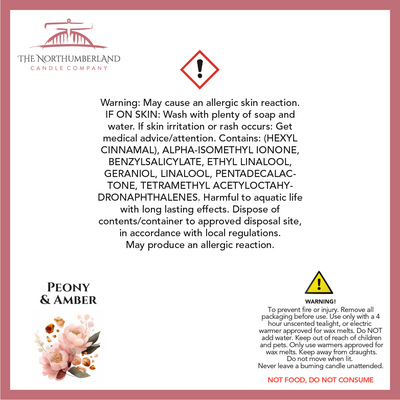 THE NORTHUMBERLAND
CANDLE COMPANY

Warning: May cause an allergic skin reaction. IF ON SKIN: Wash with plenty of soap and water. If skin irritation or rash occurs: Get medical advice/attention. Contains: (HEXYL CINNAMAL), ALPHA-ISOMETHYL IONONE, BENZYLSALICYLATE, ETHYL LINALOOL, GERANIOL, LINALOOL, PENTADECALACTONE, TETRAMETHYL ACETYLOCTAHYDRONAPHTHALENES. Harmful to aquatic life with long lasting effects. Dispose of contents/container to approved disposal site, in accordance with local regulations. May produce an allergic reaction.

PEONY
& AMBER

WARNING!

To prevent fire or injury. Remove all packaging before use. Use only with a 4 hour unscented tealight, or electric warmer approved for wax melts. Do NOT add water. Keep out of reach of children and pets. Only use warmers approved for wax melts. Keep away from draughts. Do not move when lit. Never leave a burning candle unattended.

NOT FOOD, DO NOT CONSUME